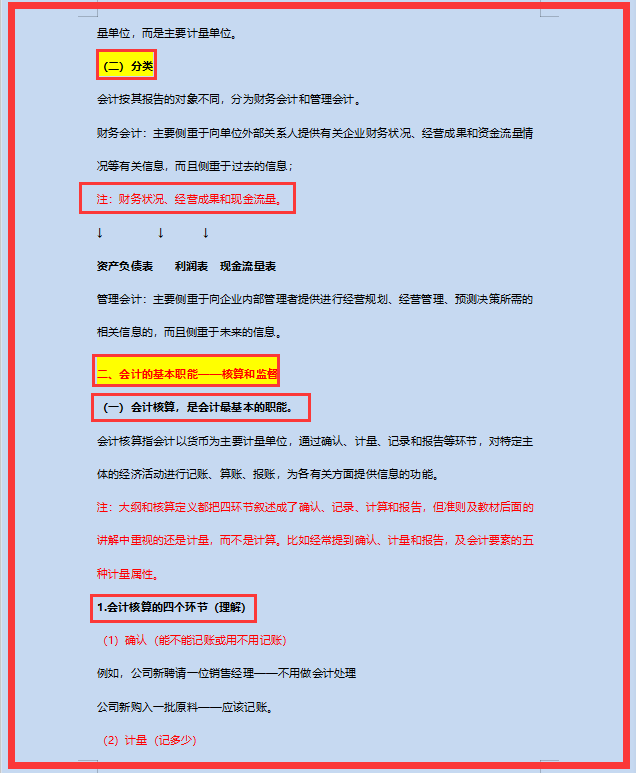 量单位，而是主要计量单位。

（二）分类

会计按其报告的对象不同，分为财务会计和管理会计。

财务会计：主要侧重于向单位外部关系人提供有关企业财务状况、经营成果和资金流量情况等有关信息，而且侧重于过去的信息；

注：财务状况、经营成果和现金流量。

↓ ↓ ↓

资产负债表 利润表 现金流量表

管理会计：主要侧重于向企业内部管理者提供进行经营规划、经营管理、预测决策所需的相关信息的，而且侧重于未来的信息。

二、会计的基本职能——核算和监督

（一）会计核算，是会计最基本的职能。

会计核算指会计以货币为主要计量单位，通过确认、计量、记录和报告等环节，对特定主体的经济活动进行记账、算账、报账，为各有关方面提供信息的功能。

注：大纲和核算定义都把四环节叙述成了确认、记录、计算和报告，但准则及教材后面的讲解中重视的还是计量，而不是计算。比如经常提到确认、计量和报告，及会计要素的五种计量属性。

1.会计核算的四个环节（理解）

（1）确认（能不能记账或用不用记账）

例如，公司新聘请一位销售经理——不用做会计处理

公司新购入一批原料——应该记账。

（2）计量（记多少）